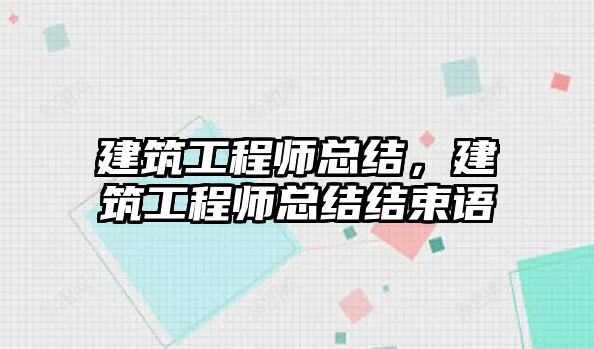 建筑工程师总结，建筑工程师总结结束语